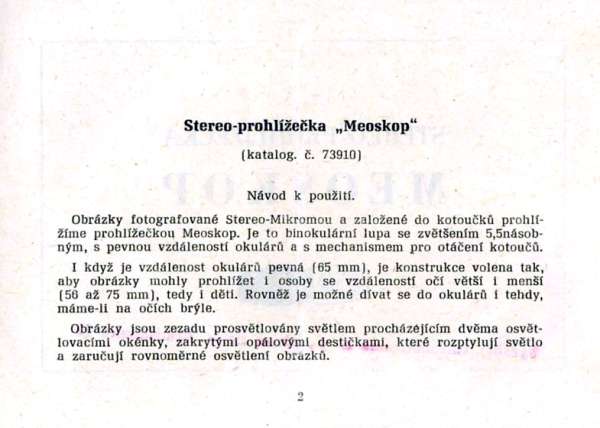 Stereo-prohlížečka „Meoskop"

(katalog. č. 73910)

Návod k použití.

Obrázky fotografované Stereo-Mikromou a založené do kotoučků prohlížíme prohlížečkou Meoskop. Je to binokulární lupa se zvětšením 5,5násobným, s pevnou vzdáleností okulárů a s mechanismem pro otáčení kotoučů.

I když je vzdálenost okulárů pevná (65 mm), je konstrukce volena tak, aby obrázky mohly prohlížet i osoby se vzdáleností očí větší i menší (56 až 75 mm), tedy i děti. Rovněž je možné dívat se do okulárů i tehdy, máme-li na očích brýle.

Obrázky jsou zezadu prosvětlovány světlem procházejícím dvěma osvětlovacími okénky, zakrytými opálovými destičkami, které rozptylují světlo a zaručují rovnoměrné osvětlení obrazků.

2